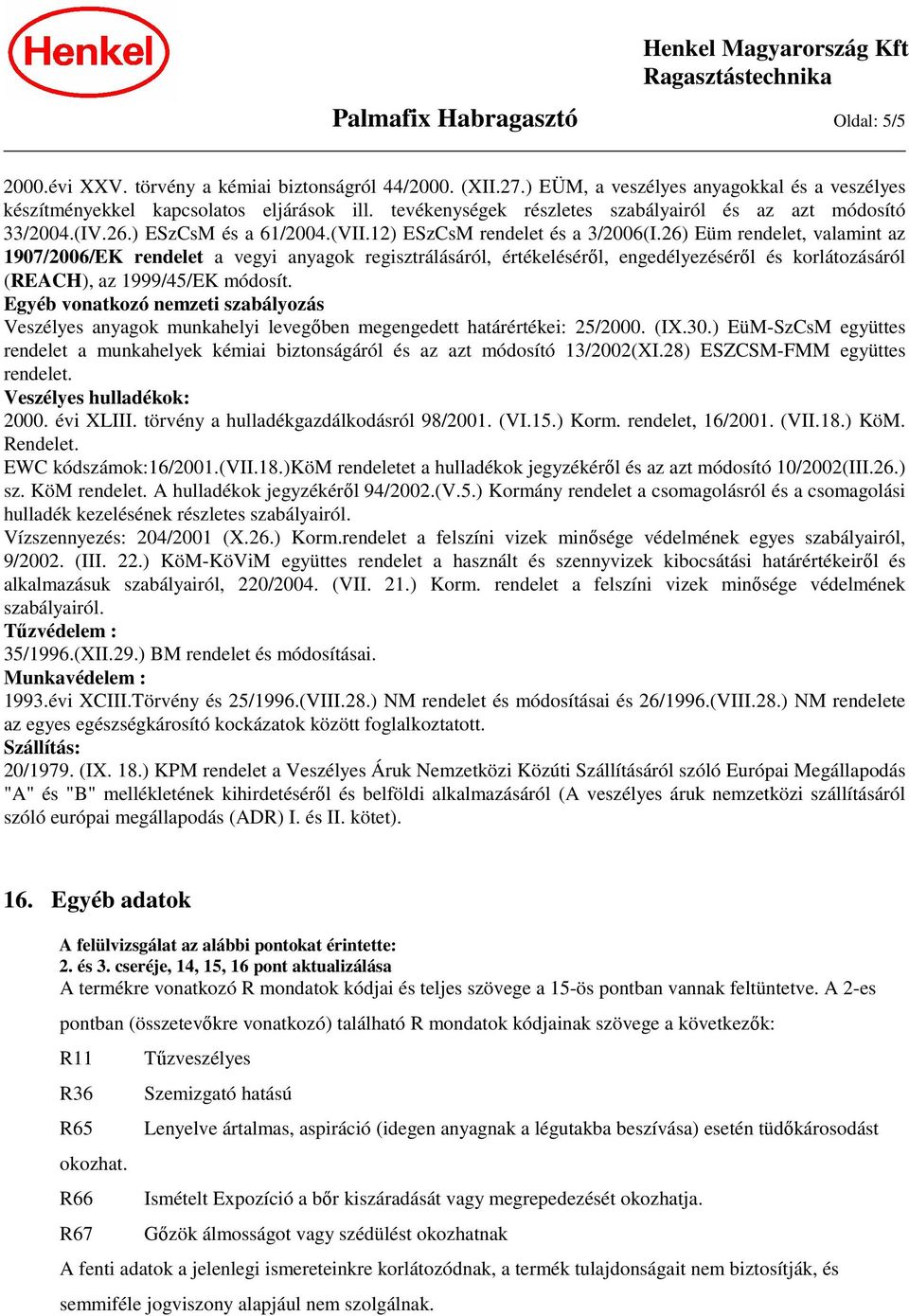 Henkel

Henkel Magyarország Kft
Ragasztástechnika

Palmafix Habragasztó

Oldal: 5/5

2000.évi XXV. törvény a kémiai biztonságról 44/2000. (XII.27.) EÜM, a veszélyes anyagokkal és a veszélyes készítményekkel kapcsolatos eljárások ill. tevékenységek részletes szabályairól és az azt módosító 33/2004.(IV.26.) ESzCsM és a 61/2004.(VII.12) ESzCsM rendelet és a 3/2006(I.26) Eüm rendelet, valamint az 1907/2006/EK rendelet a vegyi anyagok regisztrálásáról, értékeléséről, engedélyezéséről és korlátozásáról (REACH), az 1999/45/EK módosít.
Egyéb vonatkozó nemzeti szabályozás
Veszélyes anyagok munkahelyi levegőben megengedett határértékei: 25/2000. (IX.30.) EüM-SzCsM együttes rendelet a munkahelyek kémiai biztonságáról és az azt módosító 13/2002(XI.28) ESZCSM-FMM együttes rendelet.
Veszélyes hulladékok:
2000. évi XLIII. törvény a hulladékgazdálkodásról 98/2001. (VI.15.) Korm. rendelet, 16/2001. (VII.18.) KöM. Rendelet.
EWC kódszámok:16/2001.(VII.18.)KöM rendeletet a hulladékok jegyzékéről és az azt módosító 10/2002(III.26.) sz. KöM rendelet. A hulladékok jegyzékéről 94/2002.(V.5.) Kormány rendelet a csomagolásról és a csomagolási hulladék kezelésének részletes szabályairól.
Vízszennyezés: 204/2001 (X.26.) Korm.rendelet a felszíni vizek minősége védelmének egyes szabályairól, 9/2002. (III. 22.) KöM-KöViM együttes rendelet a használt és szennyvizek kibocsátási határértékeiről és alkalmazásuk szabályairól, 220/2004. (VII. 21.) Korm. rendelet a felszíni vizek minősége védelmének szabályairól.
Tűzvédelem :
35/1996.(XII.29.) BM rendelet és módosításai.
Munkavédelem :
1993.évi XCIII.Törvény és 25/1996.(VIII.28.) NM rendelet és módosításai és 26/1996.(VIII.28.) NM rendelete az egyes egészségkárosító kockázatok között foglalkoztatott.
Szállítás:
20/1979. (IX. 18.) KPM rendelet a Veszélyes Áruk Nemzetközi Közúti Szállításáról szóló Európai Megállapodás "A" és "B" mellékletének kihirdetéséről és belföldi alkalmazásáról (A veszélyes áruk nemzetközi szállításáról szóló európai megállapodás (ADR) I. és II. kötet).

16. Egyéb adatok

A felülvizsgálat az alábbi pontokat érintette:
2. és 3. cseréje, 14, 15, 16 pont aktualizálása
A termékre vonatkozó R mondatok kódjai és teljes szövege a 15-ös pontban vannak feltüntetve. A 2-es pontban (összetevőkre vonatkozó) található R mondatok kódjainak szövege a következők:

R11 Tűzveszélyes

R36 Szemizgató hatású

R65 Lenyelve ártalmas, aspiráció (idegen anyagnak a légutakba beszívása) esetén tüdőkárosodást okozhat.

R66 Ismételt Expozíció a bőr kiszáradását vagy megrepedezését okozhatja.

R67 Gőzök álmosságot vagy szédülést okozhatnak

A fenti adatok a jelenlegi ismereteinkre korlátozódnak, a termék tulajdonságait nem biztosítják, és semmiféle jogviszony alapjául nem szolgálnak.